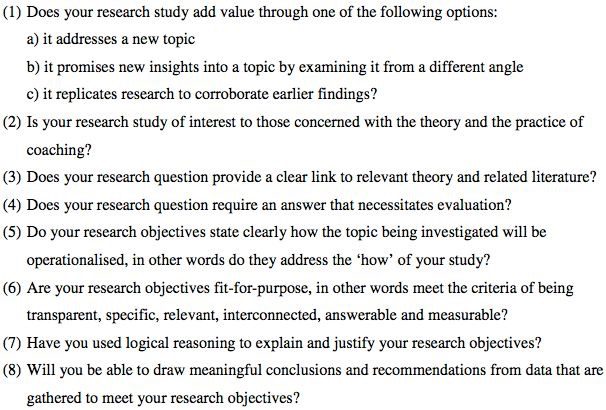 (1) Does your research study add value through one of the following options:

a) it addresses a new topic

b) it promises new insights into a topic by examining it from a different angle

c) it replicates research to corroborate earlier findings?

(2) Is your research study of interest to those concerned with the theory and the practice of coaching?

(3) Does your research question provide a clear link to relevant theory and related literature?

(4) Does your research question require an answer that necessitates evaluation?

(5) Do your research objectives state clearly how the topic being investigated will be operationalised, in other words do they address the 'how' of your study?

(6) Are your research objectives fit-for-purpose, in other words meet the criteria of being transparent, specific, relevant, interconnected, answerable and measurable?

(7) Have you used logical reasoning to explain and justify your research objectives?

(8) Will you be able to draw meaningful conclusions and recommendations from data that are gathered to meet your research objectives?